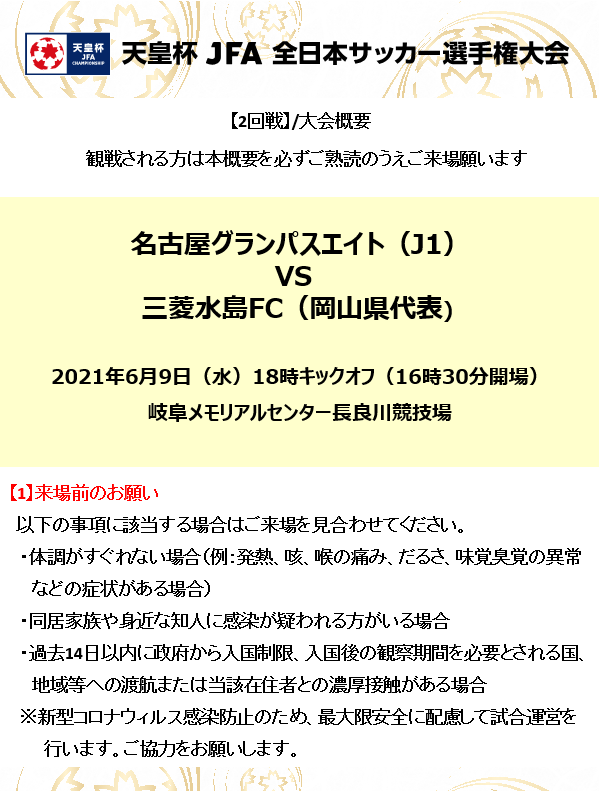 天皇杯 JFA CHAMPIONSHIP

天皇杯 JFA 全日本サッカー選手権大会

【2回戦】/大会概要

観戦される方は本概要を必ずご熟読のうえご来場願います

名古屋グランパスエイト（J1）
VS
三菱水島FC（岡山県代表）

2021年6月9日（水）18時キックオフ（16時30分開場）

岐阜メモリアルセンター長良川競技場

【1】来場前のお願い

以下の事項に該当する場合はご来場を見合わせてください。

・体調がすぐれない場合（例：発熱、咳、喉の痛み、だるさ、味覚臭覚の異常などの症状がある場合）

・同居家族や身近な知人に感染が疑われる方がいる場合

・過去14日以内に政府から入国制限、入国後の観察期間を必要とされる国、地域等への渡航または当該在住者との濃厚接触がある場合

※新型コロナウィルス感染防止のため、最大限安全に配慮して試合運営を行います。ご協力をお願いします。